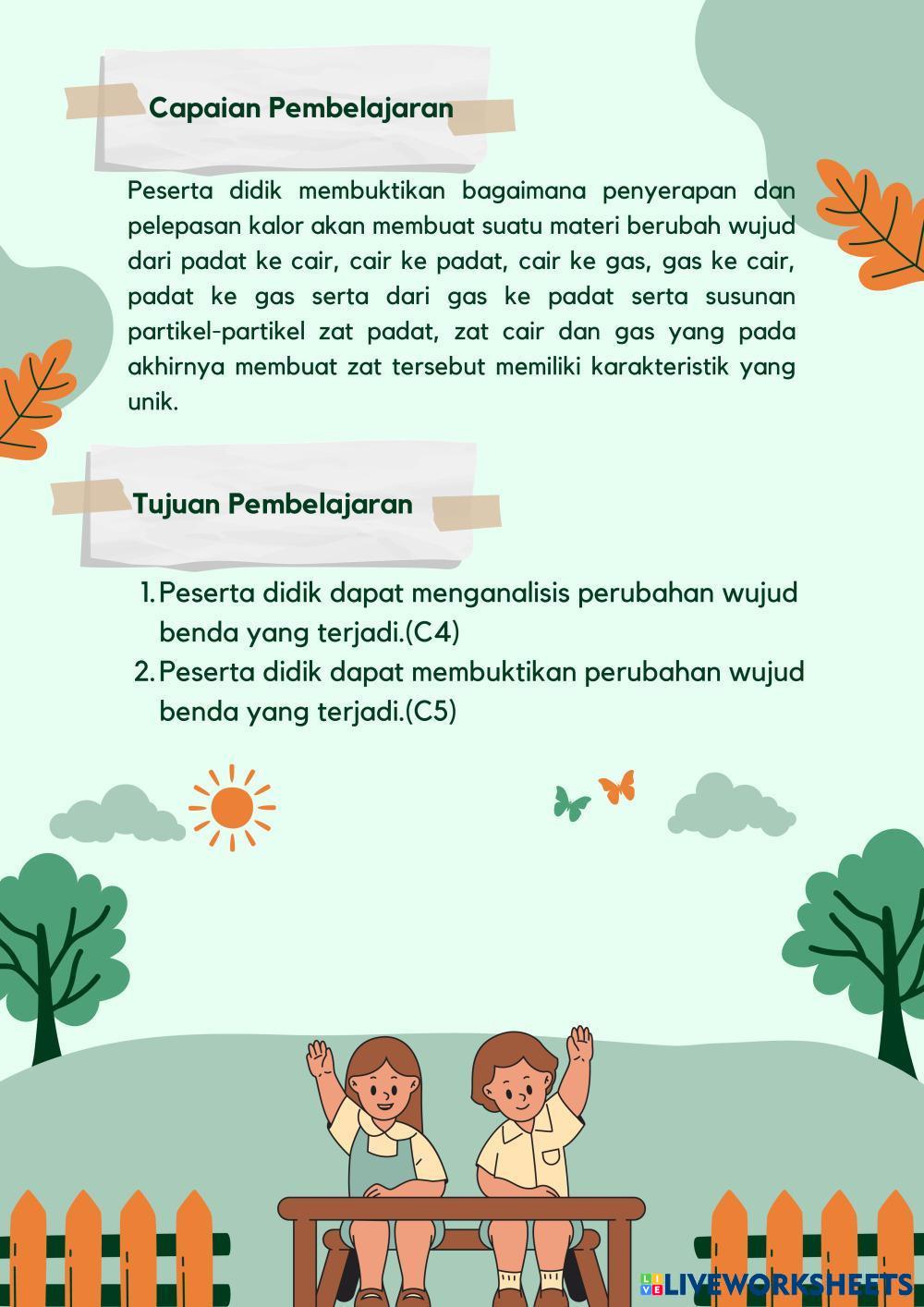 Capaian Pembelajaran

Peserta didik membuktikan bagaimana penyerapan dan pelepasan kalor akan membuat suatu materi berubah wujud dari padat ke cair, cair ke padat, cair ke gas, gas ke cair, padat ke gas serta dari gas ke padat serta susunan partikel-partikel zat padat, zat cair dan gas yang pada akhirnya membuat zat tersebut memiliki karakteristik yang unik.

Tujuan Pembelajaran

1. Peserta didik dapat menganalisis perubahan wujud benda yang terjadi.(C4)
2. Peserta didik dapat membuktikan perubahan wujud benda yang terjadi.(C5)

LIVEWORKSHEETS